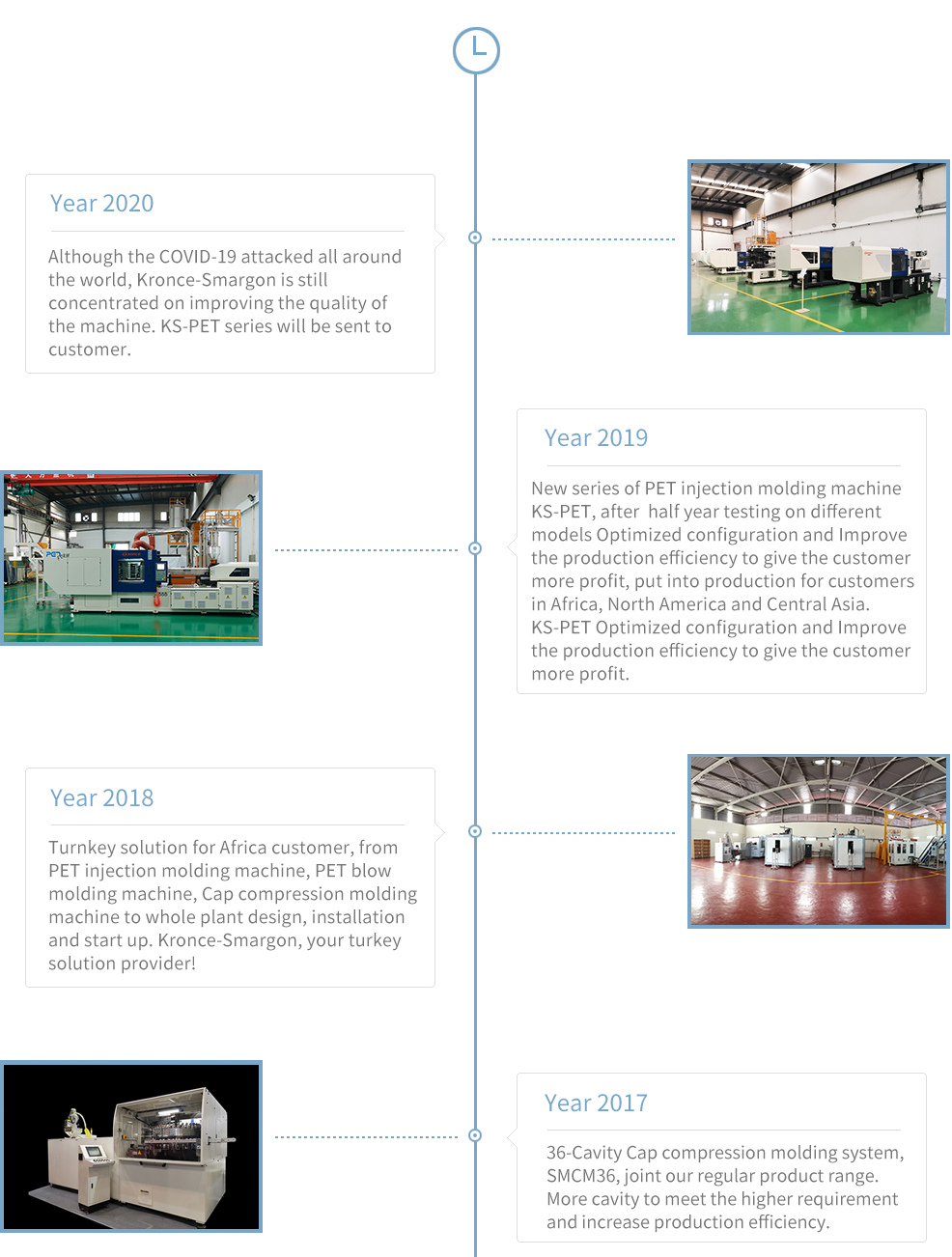 Year 2020

Although the COVID-19 attacked all around the world, Kronce-Smargon is still concentrated on improving the quality of the machine. KS-PET series will be sent to customer.

Year 2019

New series of PET injection molding machine KS-PET, after half year testing on different models Optimized configuration and Improve the production efficiency to give the customer more profit, put into production for customers in Africa, North America and Central Asia. KS-PET Optimized configuration and Improve the production efficiency to give the customer more profit.

Year 2018

Turnkey solution for Africa customer, from PET injection molding machine, PET blow molding machine, Cap compression molding machine to whole plant design, installation and start up. Kronce-Smargon, your turkey solution provider!

Year 2017

36-Cavity Cap compression molding system, SMCM36, joint our regular product range. More cavity to meet the higher requirement and increase production efficiency.